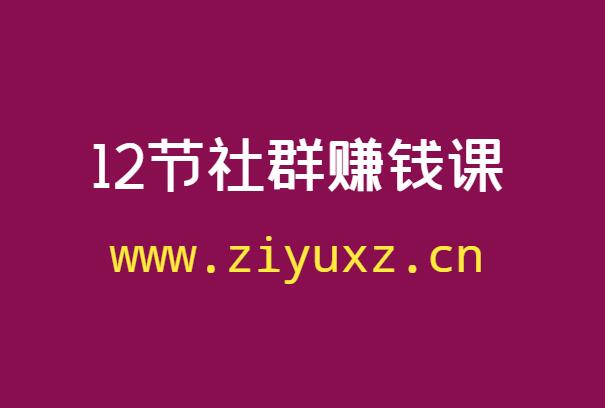 12节社群赚钱课

www.ziyuxz.cn